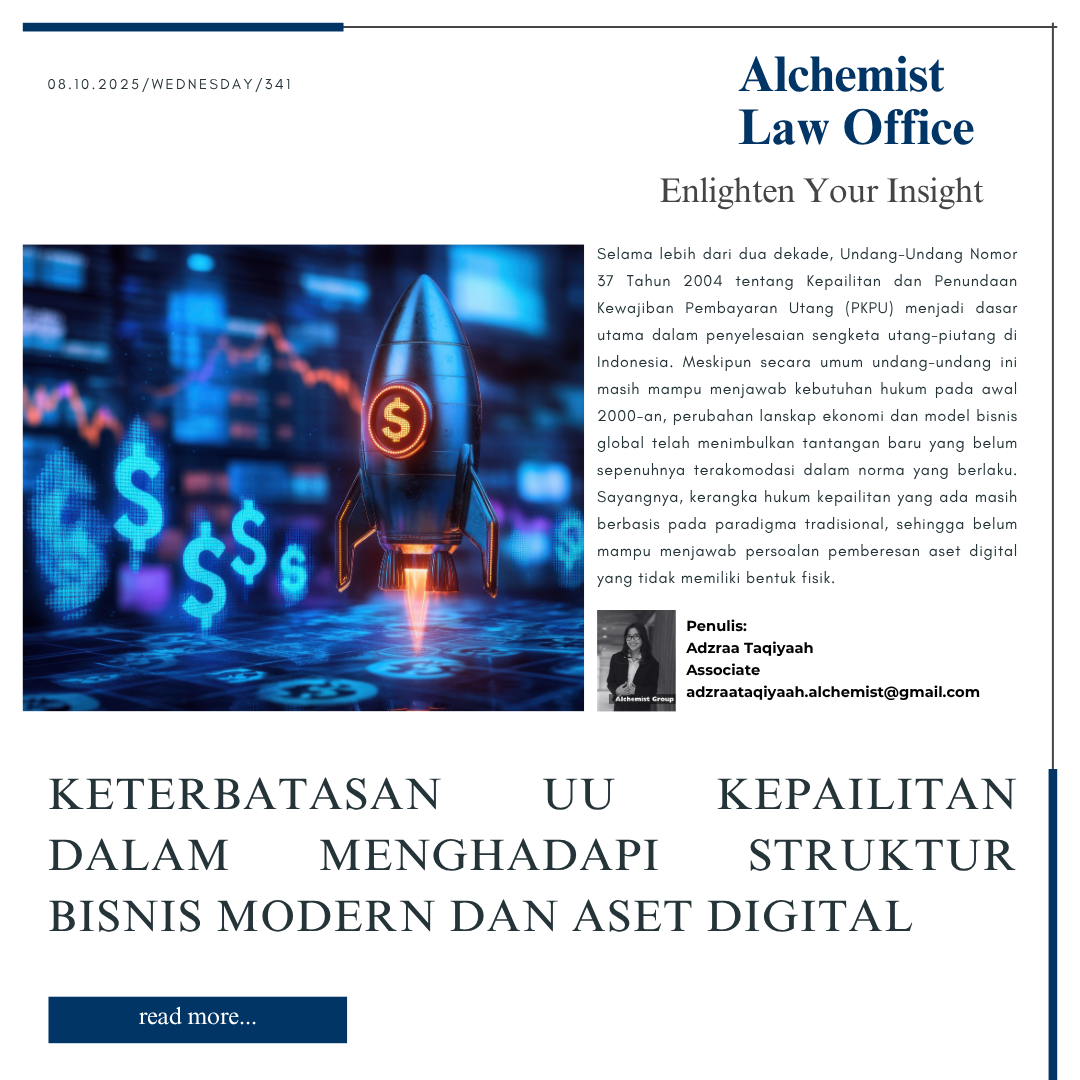 08.10.2025/WEDNESDAY/341

Alchemist
Law Office

Enlighten Your Insight

Selama lebih dari dua dekade, Undang-Undang Nomor 37 Tahun 2004 tentang Kepailitan dan Penundaan Kewajiban Pembayaran Utang (PKPU) menjadi dasar utama dalam penyelesaian sengketa utang-piutang di Indonesia. Meskipun secara umum undang-undang ini masih mampu menjawab kebutuhan hukum pada awal 2000-an, perubahan lanskap ekonomi dan model bisnis global telah menimbulkan tantangan baru yang belum sepenuhnya terakomodasi dalam norma yang berlaku. Sayangnya, kerangka hukum kepailitan yang ada masih berbasis pada paradigma tradisional, sehingga belum mampu menjawab persoalan pemberesan aset digital yang tidak memiliki bentuk fisik.

Alchemist Group

Penulis:
Adzraa Taqiyaah
Associate
adzraataqiyaah.alchemist@gmail.com

KETERBATASAN UU KEPAILITAN DALAM MENGHADAPI STRUKTUR BISNIS MODERN DAN ASET DIGITAL

read more...